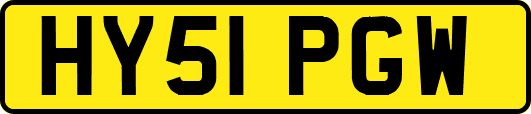 HY51 PGW